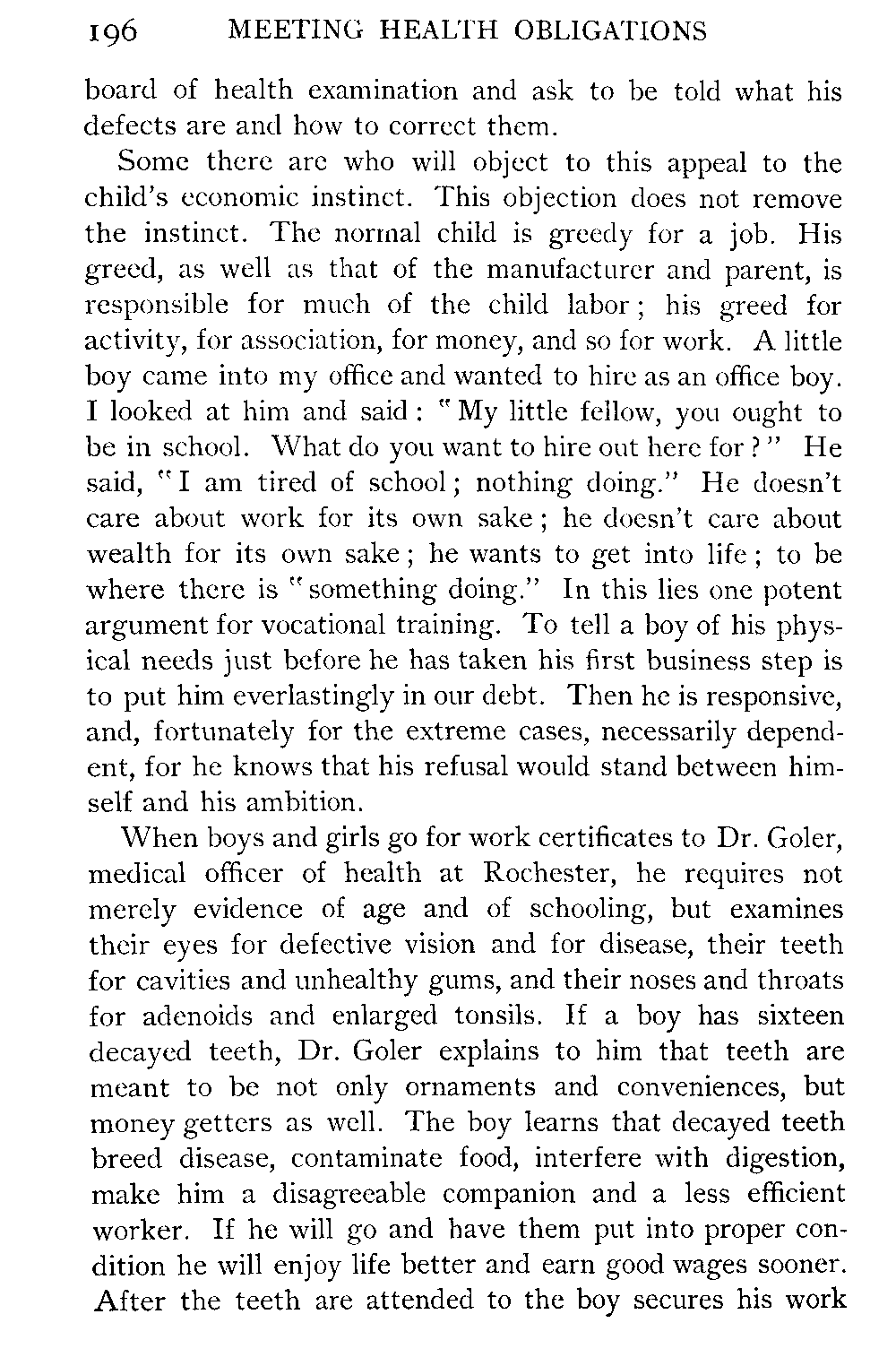 196 MEETING HEALTH OBLIGATIONS

board of health examination and ask to be told what his defects are and how to correct them.

Some there are who will object to this appeal to the child's economic instinct. This objection does not remove the instinct. The normal child is greedy for a job. His greed, as well as that of the manufacturer and parent, is responsible for much of the child labor; his greed for activity, for association, for money, and so for work. A little boy came into my office and wanted to hire as an office boy. I looked at him and said: "My little fellow, you ought to be in school. What do you want to hire out here for?" He said, "I am tired of school; nothing doing." He doesn't care about work for its own sake; he doesn't care about wealth for its own sake; he wants to get into life; to be where there is "something doing." In this lies one potent argument for vocational training. To tell a boy of his physical needs just before he has taken his first business step is to put him everlastingly in our debt. Then he is responsive, and, fortunately for the extreme cases, necessarily dependent, for he knows that his refusal would stand between himself and his ambition.

When boys and girls go for work certificates to Dr. Goler, medical officer of health at Rochester, he requires not merely evidence of age and of schooling, but examines their eyes for defective vision and for disease, their teeth for cavities and unhealthy gums, and their noses and throats for adenoids and enlarged tonsils. If a boy has sixteen decayed teeth, Dr. Goler explains to him that teeth are meant to be not only ornaments and conveniences, but money getters as well. The boy learns that decayed teeth breed disease, contaminate food, interfere with digestion, make him a disagreeable companion and a less efficient worker. If he will go and have them put into proper condition he will enjoy life better and earn good wages sooner. After the teeth are attended to the boy secures his work